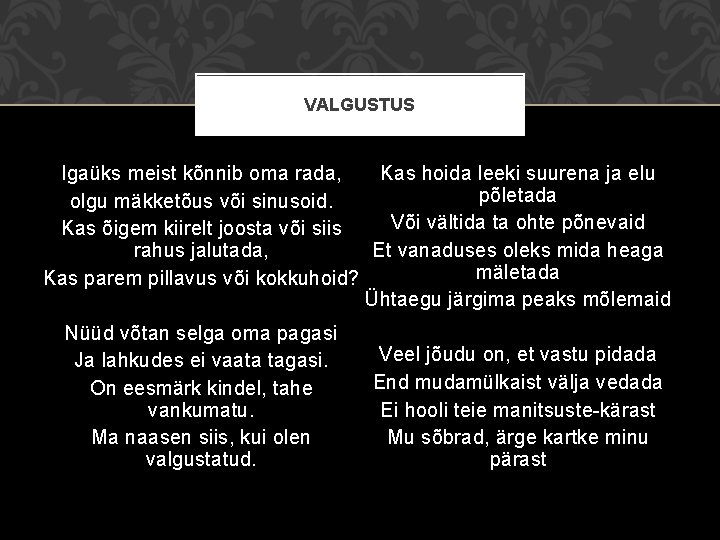 VALGUSTUS

Igaüks meist kõnnib oma rada,
olgu mäkketõus või sinusoid.
Kas õigem kiirelt joosta või siis rahus jalutada,
Kas parem pillavus või kokkuhoid?

Nüüd võtan selga oma pagasi
Ja lahkudes ei vaata tagasi.
On eesmärk kindel, tahe vankumatu.
Ma naasen siis, kui olen valgustatud.

Kas hoida leeki suurena ja elu põletada
Või vältida ta ohte põnevaid
Et vanaduses oleks mida heaga mäletada
Ühtaegu järgima peaks mõlemaid

Veel jõudu on, et vastu pidada
End mudamülkaist välja vedada
Ei hooli teie manitsuste-kärast
Mu sõbrad, ärge kartke minu pärast